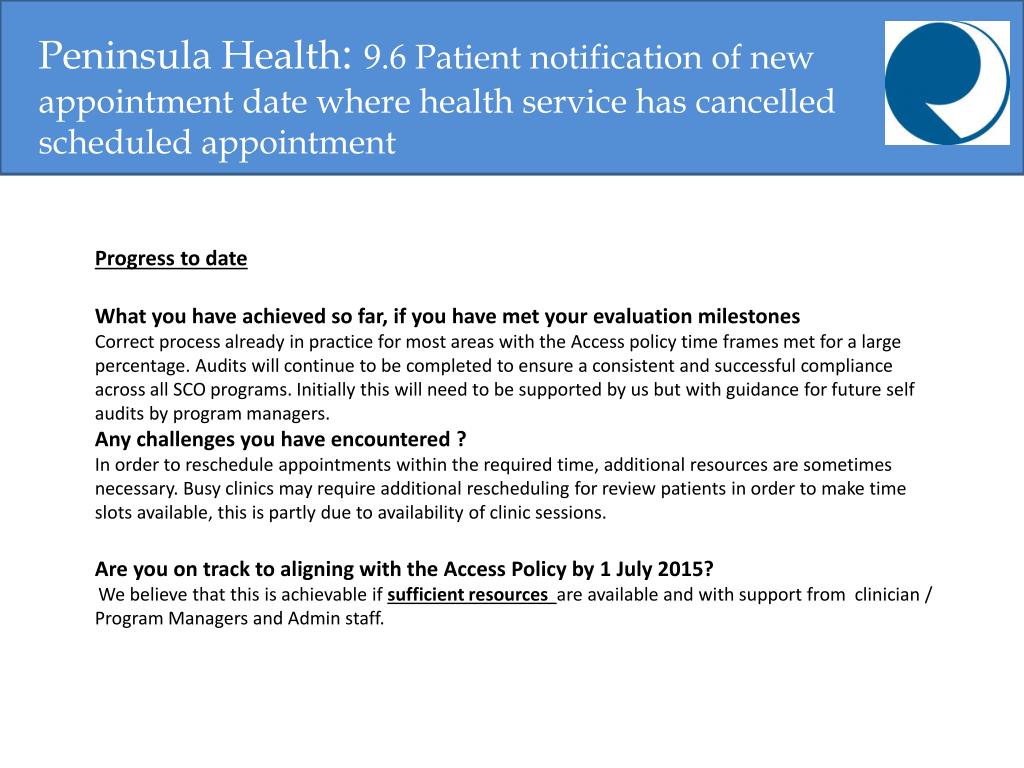 Peninsula Health: 9.6 Patient notification of new appointment date where health service has cancelled scheduled appointment

Progress to date

What you have achieved so far, if you have met your evaluation milestones
Correct process already in practice for most areas with the Access policy time frames met for a large percentage. Audits will continue to be completed to ensure a consistent and successful compliance across all SCO programs. Initially this will need to be supported by us but with guidance for future self audits by program managers.
Any challenges you have encountered ?
In order to reschedule appointments within the required time, additional resources are sometimes necessary. Busy clinics may require additional rescheduling for review patients in order to make time slots available, this is partly due to availability of clinic sessions.

Are you on track to aligning with the Access Policy by 1 July 2015?
We believe that this is achievable if sufficient resources are available and with support from clinician / Program Managers and Admin staff.